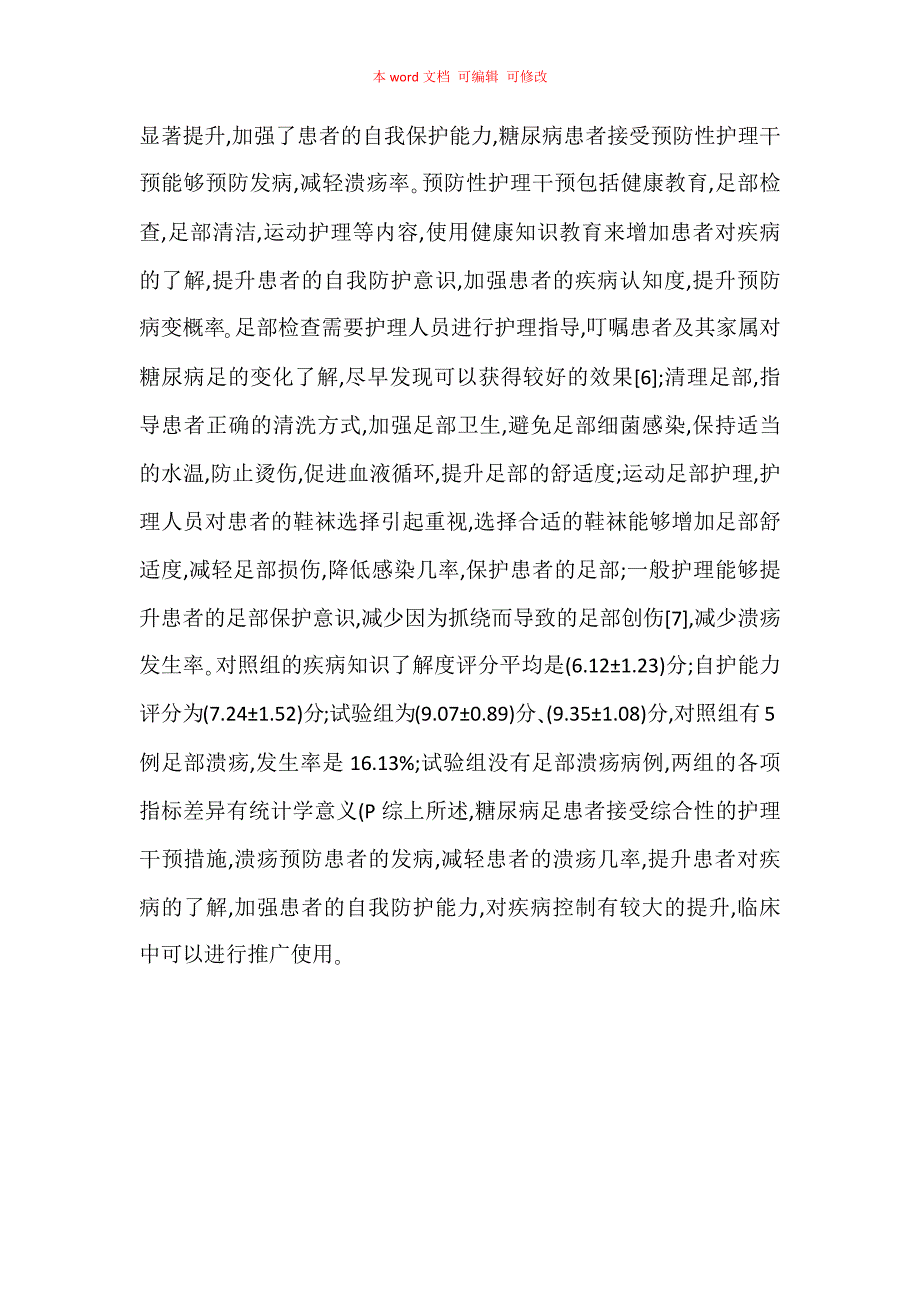 本 word 文档 可编辑 可修改

显著提升,加强了患者的自我保护能力,糖尿病患者接受预防性护理干预能够预防发病,减轻溃疡率。预防性护理干预包括健康教育,足部检查,足部清洁,运动护理等内容,使用健康知识教育来增加患者对疾病的了解,提升患者的自我防护意识,加强患者的疾病认知度,提升预防病变概率。足部检查需要护理人员进行护理指导,叮嘱患者及其家属对糖尿病足的变化了解,尽早发现可以获得较好的效果[6];清理足部,指导患者正确的清洗方式,加强足部卫生,避免足部细菌感染,保持适当的水温,防止烫伤,促进血液循环,提升足部的舒适度;运动足部护理,护理人员对患者的鞋袜选择引起重视,选择合适的鞋袜能够增加足部舒适度,减轻足部损伤,降低感染几率,保护患者的足部;一般护理能够提升患者的足部保护意识,减少因为抓绕而导致的足部创伤[7],减少溃疡发生率。对照组的疾病知识了解度评分平均是(6.12±1.23)分;自护能力评分为(7.24±1.52)分;试验组为(9.07±0.89)分、(9.35±1.08)分,对照组有 5 例足部溃疡,发生率是 16.13%;试验组没有足部溃疡病例,两组的各项指标差异有统计学意义(P 综上所述,糖尿病足患者接受综合性的护理干预措施,溃疡预防患者的发病,减轻患者的溃疡几率,提升患者对疾病的了解,加强患者的自我防护能力,对疾病控制有较大的提升,临床中可以进行推广使用。